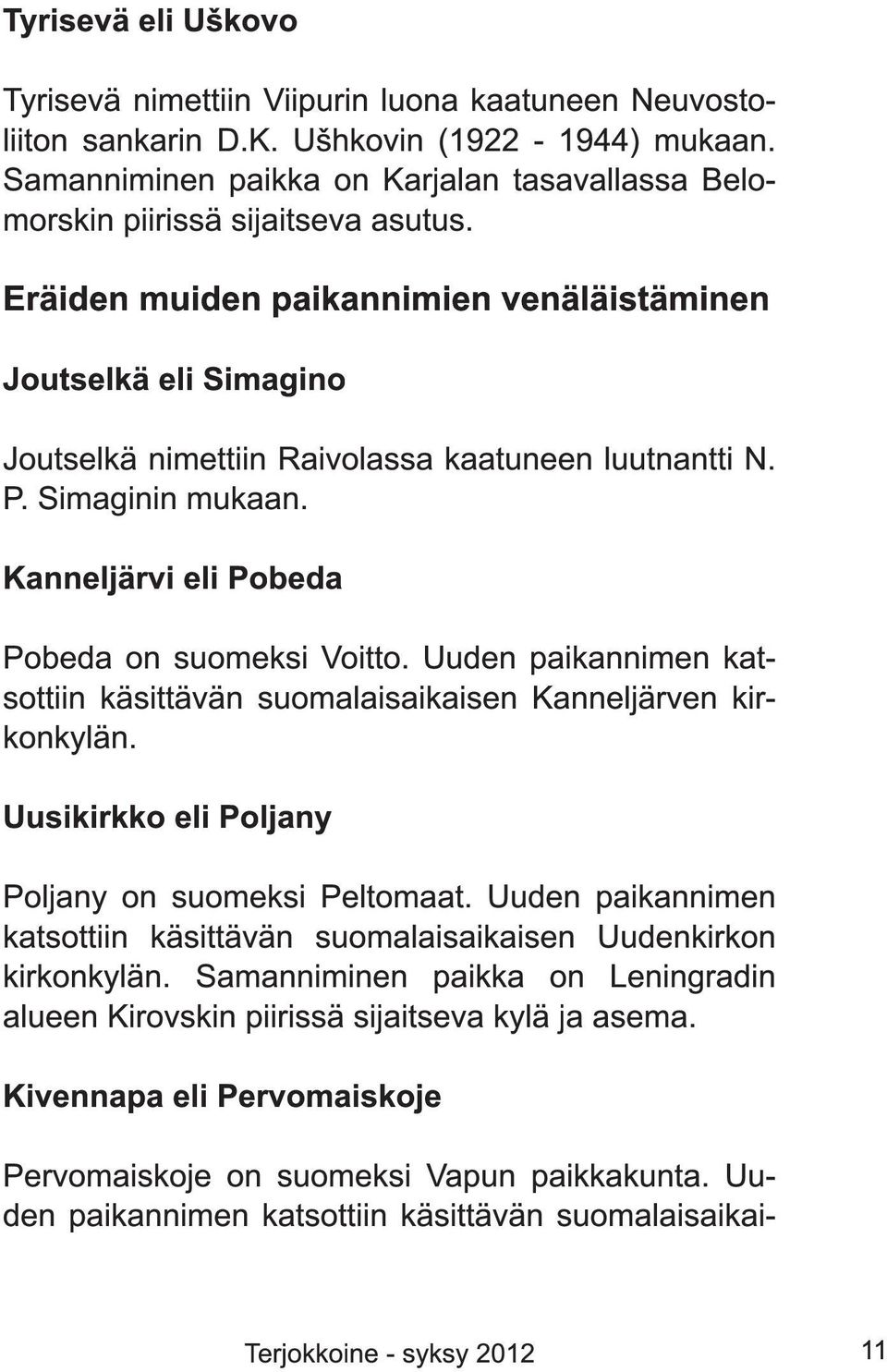 Tyrisevä eli Uškovo

Tyrisevä nimettiin Viipurin luona kaatuneen Neuvostoliiton sankarin D.K. Ušhkovin (1922 - 1944) mukaan. Samanniminen paikka on Karjalan tasavallassa Belomorskin piirissä sijaitseva asutus.

Eräiden muiden paikannimien venäläistäminen

Joutselkä eli Simagino

Joutselkä nimettiin Raivolassa kaatuneen luutnantti N. P. Simaginin mukaan.

Kanneljärvi eli Pobeda

Pobeda on suomeksi Voitto. Uuden paikannimen katsottiin käsittävän suomalaisaikaisen Kanneljärven kirkonkylän.

Uusikirkko eli Poljany

Poljany on suomeksi Peltomaat. Uuden paikannimen katsottiin käsittävän suomalaisaikaisen Uudenkirkon kirkonkylän. Samanniminen paikka on Leningradin alueen Kirovskin piirissä sijaitseva kylä ja asema.

Kivennapa eli Pervomaiskoje

Pervomaiskoje on suomeksi Vapun paikkakunta. Uuden paikannimen katsottiin käsittävän suomalaisaikai-

Terjokkoine - syksy 2012

11